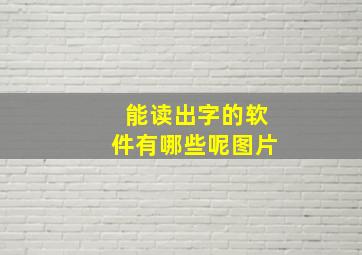 能读出字的软件有哪些呢图片